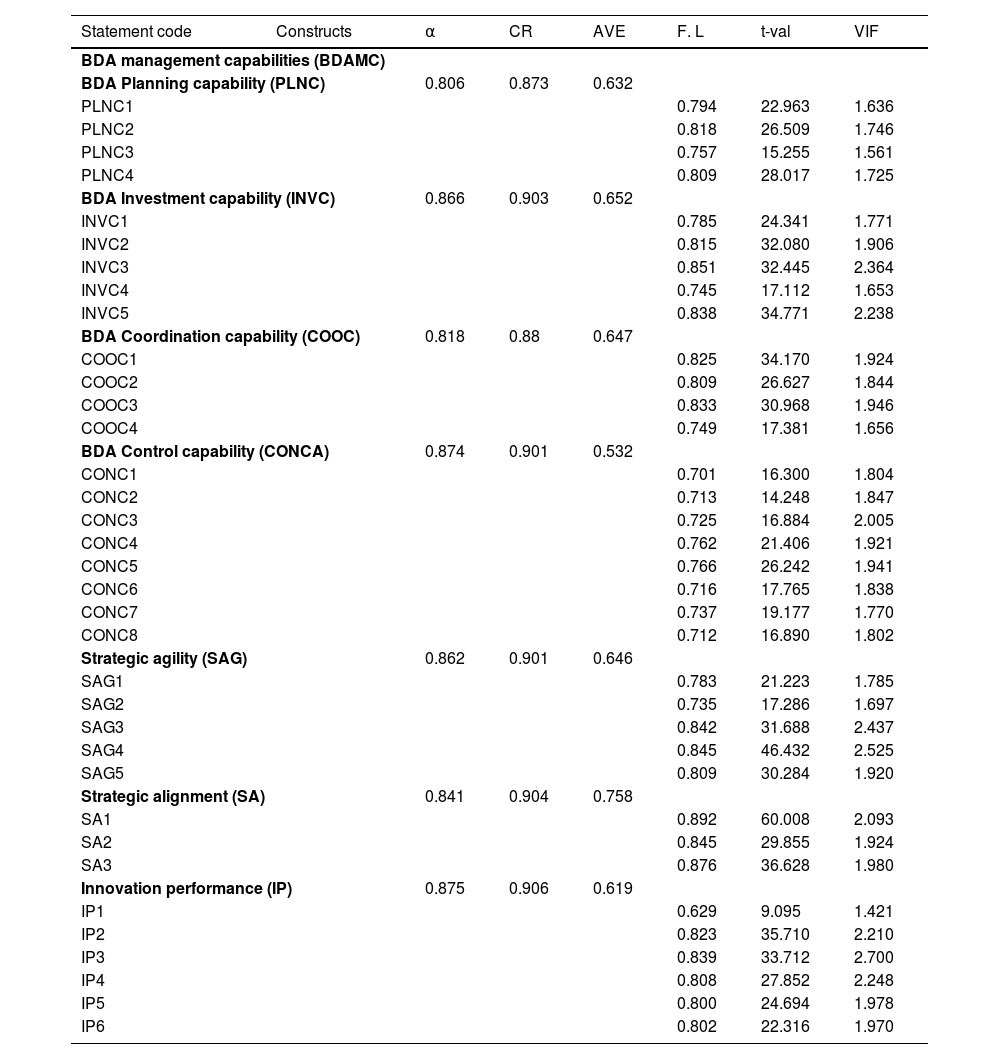 | Statement code | Constructs | α | CR | AVE | F. L | t-val | VIF |
|---|---|---|---|---|---|---|---|
| **BDA management capabilities (BDAMC)** | | | | | | | |
| **BDA Planning capability (PLNC)** | | 0.806 | 0.873 | 0.632 | | | |
| PLNC1 | | | | | 0.794 | 22.963 | 1.636 |
| PLNC2 | | | | | 0.818 | 26.509 | 1.746 |
| PLNC3 | | | | | 0.757 | 15.255 | 1.561 |
| PLNC4 | | | | | 0.809 | 28.017 | 1.725 |
| **BDA Investment capability (INVC)** | | 0.866 | 0.903 | 0.652 | | | |
| INVC1 | | | | | 0.785 | 24.341 | 1.771 |
| INVC2 | | | | | 0.815 | 32.080 | 1.906 |
| INVC3 | | | | | 0.851 | 32.445 | 2.364 |
| INVC4 | | | | | 0.745 | 17.112 | 1.653 |
| INVC5 | | | | | 0.838 | 34.771 | 2.238 |
| **BDA Coordination capability (COOC)** | | 0.818 | 0.88 | 0.647 | | | |
| COOC1 | | | | | 0.825 | 34.170 | 1.924 |
| COOC2 | | | | | 0.809 | 26.627 | 1.844 |
| COOC3 | | | | | 0.833 | 30.968 | 1.946 |
| COOC4 | | | | | 0.749 | 17.381 | 1.656 |
| **BDA Control capability (CONCA)** | | 0.874 | 0.901 | 0.532 | | | |
| CONC1 | | | | | 0.701 | 16.300 | 1.804 |
| CONC2 | | | | | 0.713 | 14.248 | 1.847 |
| CONC3 | | | | | 0.725 | 16.884 | 2.005 |
| CONC4 | | | | | 0.762 | 21.406 | 1.921 |
| CONC5 | | | | | 0.766 | 26.242 | 1.941 |
| CONC6 | | | | | 0.716 | 17.765 | 1.838 |
| CONC7 | | | | | 0.737 | 19.177 | 1.770 |
| CONC8 | | | | | 0.712 | 16.890 | 1.802 |
| **Strategic agility (SAG)** | | 0.862 | 0.901 | 0.646 | | | |
| SAG1 | | | | | 0.783 | 21.223 | 1.785 |
| SAG2 | | | | | 0.735 | 17.286 | 1.697 |
| SAG3 | | | | | 0.842 | 31.688 | 2.437 |
| SAG4 | | | | | 0.845 | 46.432 | 2.525 |
| SAG5 | | | | | 0.809 | 30.284 | 1.920 |
| **Strategic alignment (SA)** | | 0.841 | 0.904 | 0.758 | | | |
| SA1 | | | | | 0.892 | 60.008 | 2.093 |
| SA2 | | | | | 0.845 | 29.855 | 1.924 |
| SA3 | | | | | 0.876 | 36.628 | 1.980 |
| **Innovation performance (IP)** | | 0.875 | 0.906 | 0.619 | | | |
| IP1 | | | | | 0.629 | 9.095 | 1.421 |
| IP2 | | | | | 0.823 | 35.710 | 2.210 |
| IP3 | | | | | 0.839 | 33.712 | 2.700 |
| IP4 | | | | | 0.808 | 27.852 | 2.248 |
| IP5 | | | | | 0.800 | 24.694 | 1.978 |
| IP6 | | | | | 0.802 | 22.316 | 1.970 |